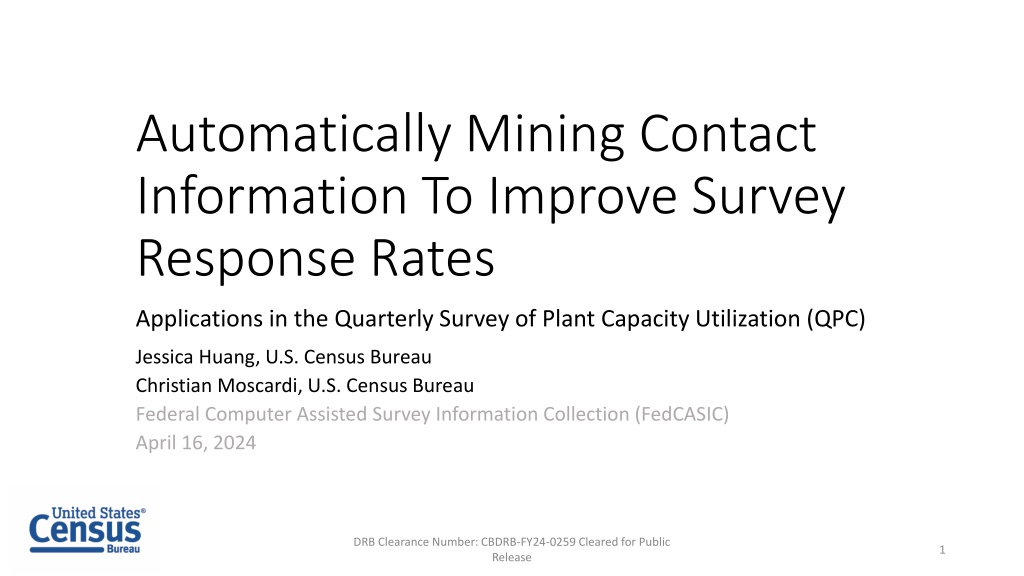 Automatically Mining Contact Information To Improve Survey Response Rates

Applications in the Quarterly Survey of Plant Capacity Utilization (QPC)

Jessica Huang, U.S. Census Bureau
Christian Moscardi, U.S. Census Bureau
Federal Computer Assisted Survey Information Collection (FedCASIC)
April 16, 2024

United States® Census Bureau

DRB Clearance Number: CBDRB-FY24-0259 Cleared for Public Release

1